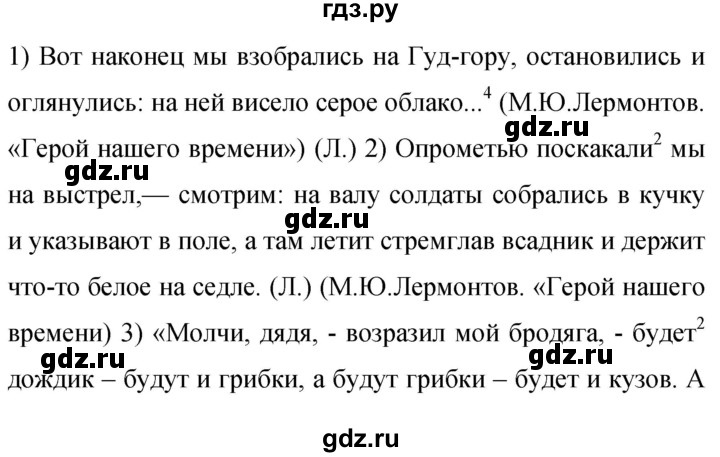 гдз.ру

1) Вот наконец мы взобрались на Гуд-гору, остановились и оглянулись: на ней висело серое облако...$^4$ (М.Ю.Лермонтов. «Герой нашего времени») (Л.) 2) Опрометью поскакали$^2$ мы на выстрел,— смотрим: на валу солдаты собрались в кучку и указывают в поле, а там летит стремглав всадник и держит что-то белое на седле. (Л.) (М.Ю.Лермонтов. «Герой нашего времени) 3) «Молчи, дядя, - возразил мой бродяга, - будет$^2$ дождик – будут и грибки, а будут грибки – будет и кузов. А

gdz.ru gdz.ru gdz.ru gdz.ru gdz.ru

gdz.ru